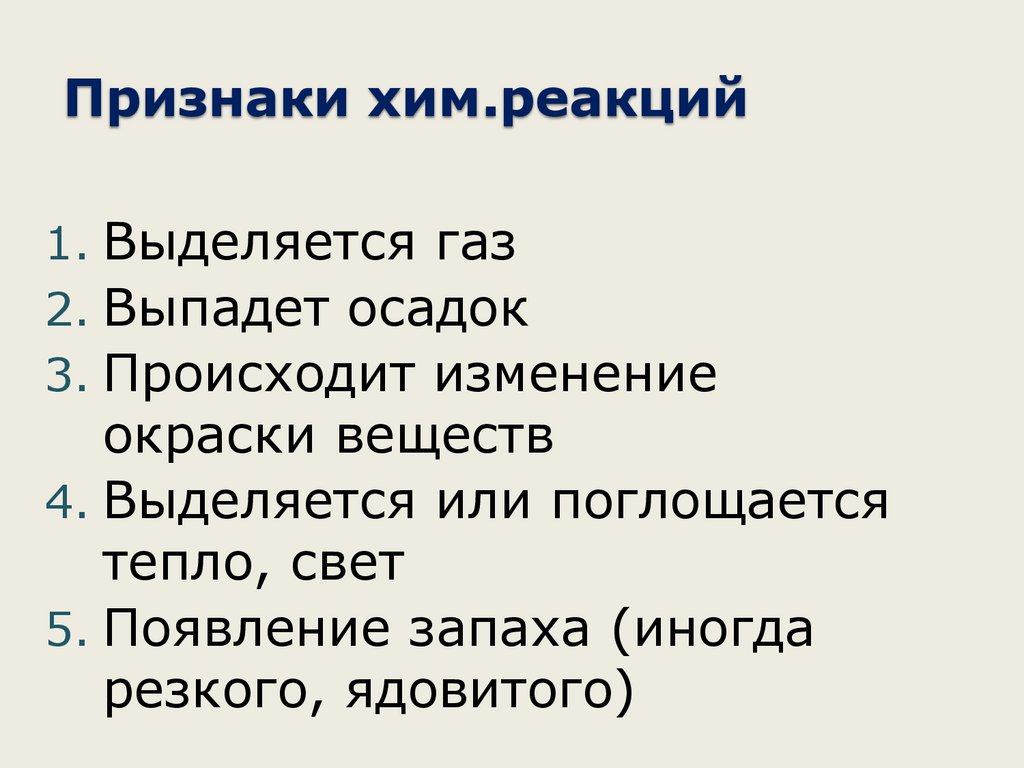 Признаки хим.реакций

1. Выделяется газ
2. Выпадет осадок
3. Происходит изменение окраски веществ
4. Выделяется или поглощается тепло, свет
5. Появление запаха (иногда резкого, ядовитого)